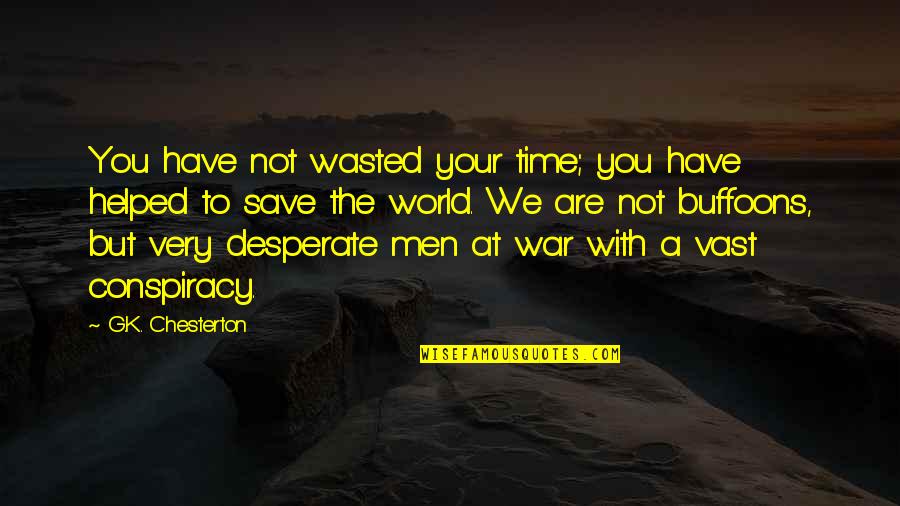 You have not wasted your time; you have helped to save the world. We are not buffoons, but very desperate men at war with a vast conspiracy.

~ G.K. Chesterton

WISEFAMOUSQUOTES.COM